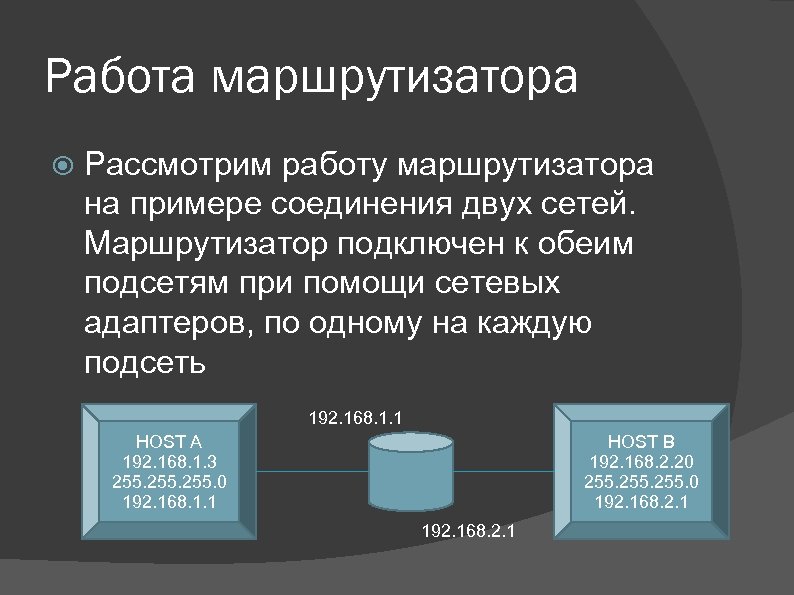 Работа маршрутизатора

Рассмотрим работу маршрутизатора на примере соединения двух сетей. Маршрутизатор подключен к обеим подсетям при помощи сетевых адаптеров, по одному на каждую подсеть

HOST A
192.168.1.3
255.255.255.0
192.168.1.1

192.168.1.1

192.168.2.1

HOST B
192.168.2.20
255.255.255.0
192.168.2.1